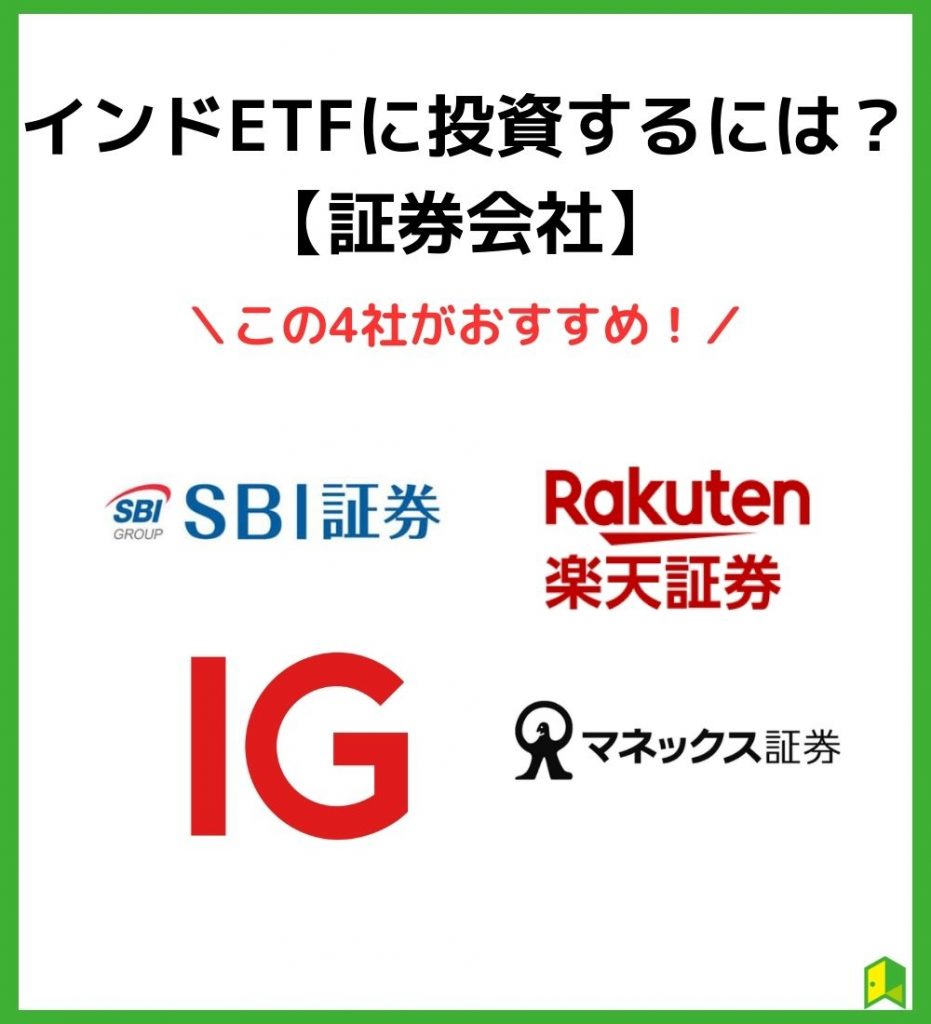 インドETFに投資するには？
【証券会社】

＼この4社がおすすめ！／

SBI GROUP SBI証券

Rakuten 楽天証券

IG

マネックス証券